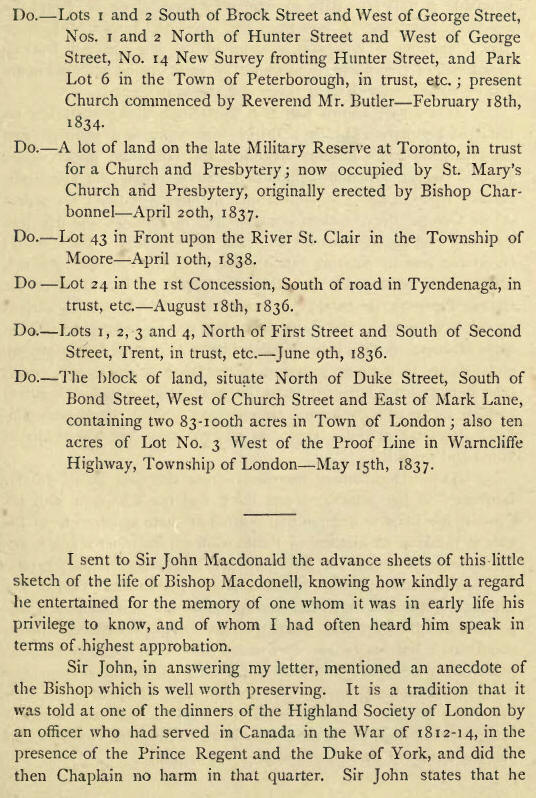 Do.—Lots 1 and 2 South of Brock Street and West of George Street, Nos. 1 and 2 North of Hunter Street and West of George Street, No. 14 New Survey fronting Hunter Street, and Park Lot 6 in the Town of Peterborough, in trust, etc.; present Church commenced by Reverend Mr. Butler—February 18th, 1834.

Do.—A lot of land on the late Military Reserve at Toronto, in trust for a Church and Presbytery; now occupied by St. Mary's Church and Presbytery, originally erected by Bishop Charbonnel—April 20th, 1837.

Do.—Lot 43 in Front upon the River St. Clair in the Township of Moore—April 10th, 1838.

Do —Lot 24 in the 1st Concession, South of road in Tyendenaga, in trust, etc.—August 18th, 1836.

Do.—Lots 1, 2, 3 and 4, North of First Street and South of Second Street, Trent, in trust, etc.—June 9th, 1836.

Do.—The block of land, situate North of Duke Street, South of Bond Street, West of Church Street and East of Mark Lane, containing two 83-100th acres in Town of London; also ten acres of Lot No. 3 West of the Proof Line in Warncliffe Highway, Township of London—May 15th, 1837.

I sent to Sir John Macdonald the advance sheets of this little sketch of the life of Bishop Macdonell, knowing how kindly a regard he entertained for the memory of one whom it was in early life his privilege to know, and of whom I had often heard him speak in terms of highest approbation.

Sir John, in answering my letter, mentioned an anecdote of the Bishop which is well worth preserving. It is a tradition that it was told at one of the dinners of the Highland Society of London by an officer who had served in Canada in the War of 1812-14, in the presence of the Prince Regent and the Duke of York, and did the then Chaplain no harm in that quarter. Sir John states that he